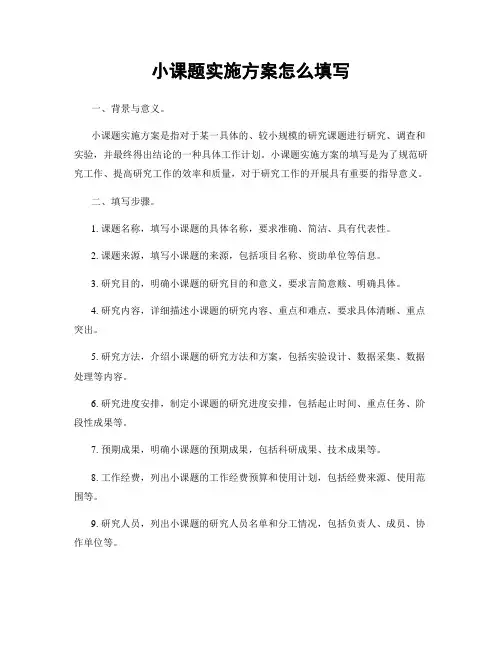 小课题实施方案怎么填写

一、背景与意义。

小课题实施方案是指对于某一具体的、较小规模的研究课题进行研究、调查和实验，并最终得出结论的一种具体工作计划。小课题实施方案的填写是为了规范研究工作、提高研究工作的效率和质量，对于研究工作的开展具有重要的指导意义。

二、填写步骤。

1. 课题名称，填写小课题的具体名称，要求准确、简洁、具有代表性。

2. 课题来源，填写小课题的来源，包括项目名称、资助单位等信息。

3. 研究目的，明确小课题的研究目的和意义，要求言简意赅、明确具体。

4. 研究内容，详细描述小课题的研究内容、重点和难点，要求具体清晰、重点突出。

5. 研究方法，介绍小课题的研究方法和方案，包括实验设计、数据采集、数据处理等内容。

6. 研究进度安排，制定小课题的研究进度安排，包括起止时间、重点任务、阶段性成果等。

7. 预期成果，明确小课题的预期成果，包括科研成果、技术成果等。

8. 工作经费，列出小课题的工作经费预算和使用计划，包括经费来源、使用范围等。

9. 研究人员，列出小课题的研究人员名单和分工情况，包括负责人、成员、协作单位等。